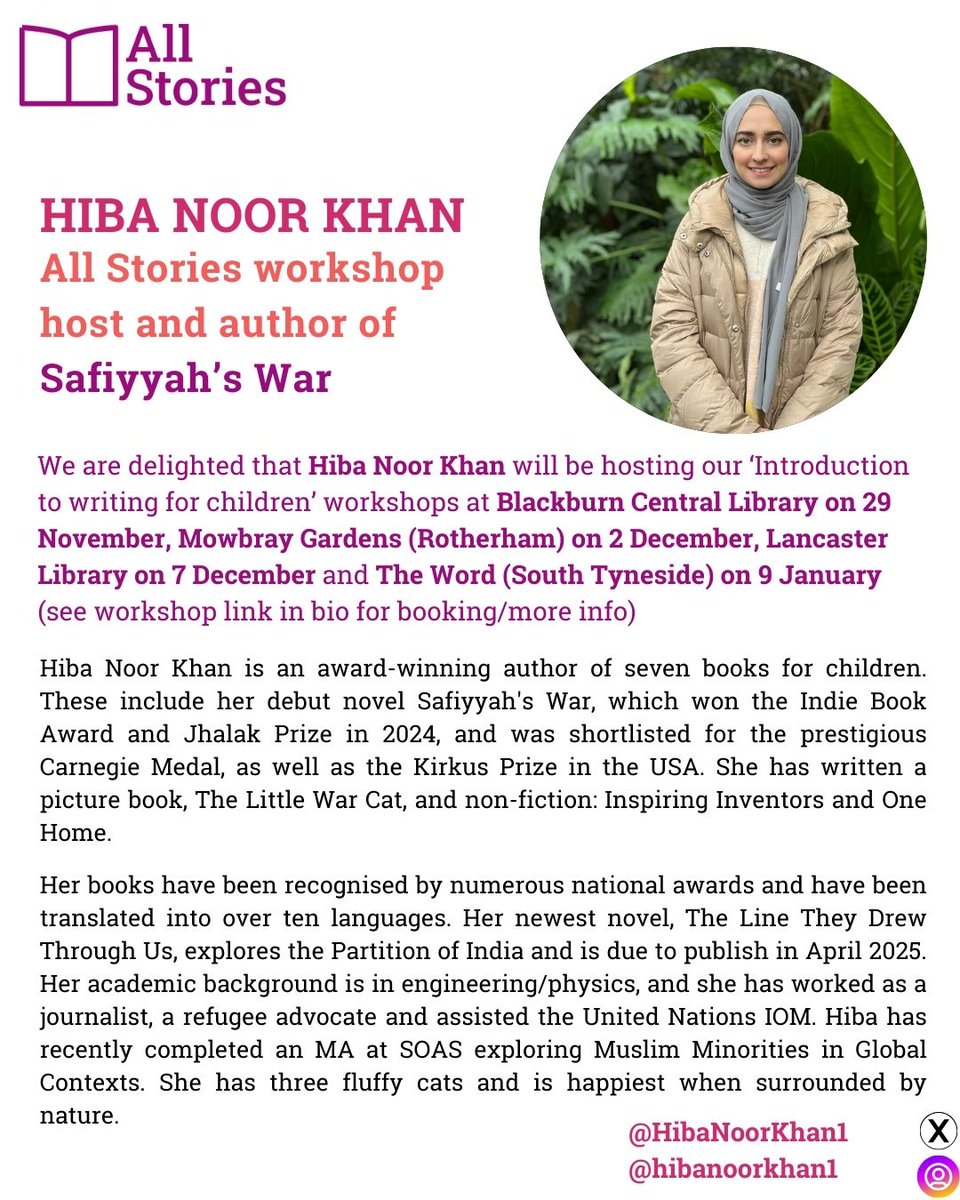 All Stories

HIBA NOOR KHAN
All Stories workshop host and author of Safiyyah's War

We are delighted that Hiba Noor Khan will be hosting our 'Introduction to writing for children' workshops at Blackburn Central Library on 29 November, Mowbray Gardens (Rotherham) on 2 December, Lancaster Library on 7 December and The Word (South Tyneside) on 9 January (see workshop link in bio for booking/more info)

Hiba Noor Khan is an award-winning author of seven books for children. These include her debut novel Safiyyah's War, which won the Indie Book Award and Jhalak Prize in 2024, and was shortlisted for the prestigious Carnegie Medal, as well as the Kirkus Prize in the USA. She has written a picture book, The Little War Cat, and non-fiction: Inspiring Inventors and One Home.

Her books have been recognised by numerous national awards and have been translated into over ten languages. Her newest novel, The Line They Drew Through Us, explores the Partition of India and is due to publish in April 2025. Her academic background is in engineering/physics, and she has worked as a journalist, a refugee advocate and assisted the United Nations IOM. Hiba has recently completed an MA at SOAS exploring Muslim Minorities in Global Contexts. She has three fluffy cats and is happiest when surrounded by nature.

@HibaNoorKhan1
@hibanoorkhan1